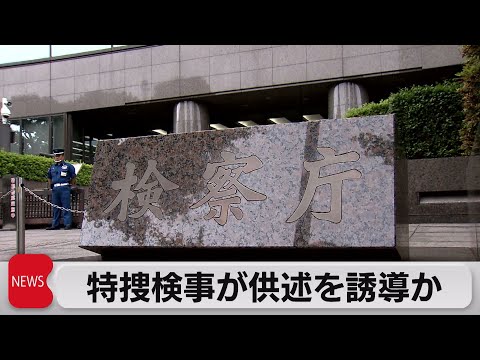 検察庁

NEWS

特捜検事が供述を誘導か